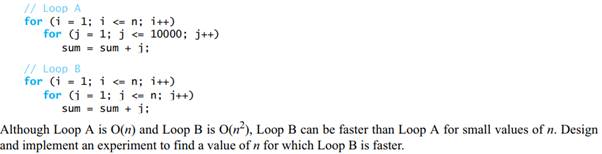 // Loop A
for (i = 1; i <= n; i++)
  for (j = 1; j <= 10000; j++)
    sum = sum + j;

// Loop B
for (i = 1; i <= n; i++)
  for (j = 1; j <= n; j++)
    sum = sum + j;

Although Loop A is O($n$) and Loop B is O($n^2$), Loop B can be faster than Loop A for small values of $n$. Design and implement an experiment to find a value of $n$ for which Loop B is faster.